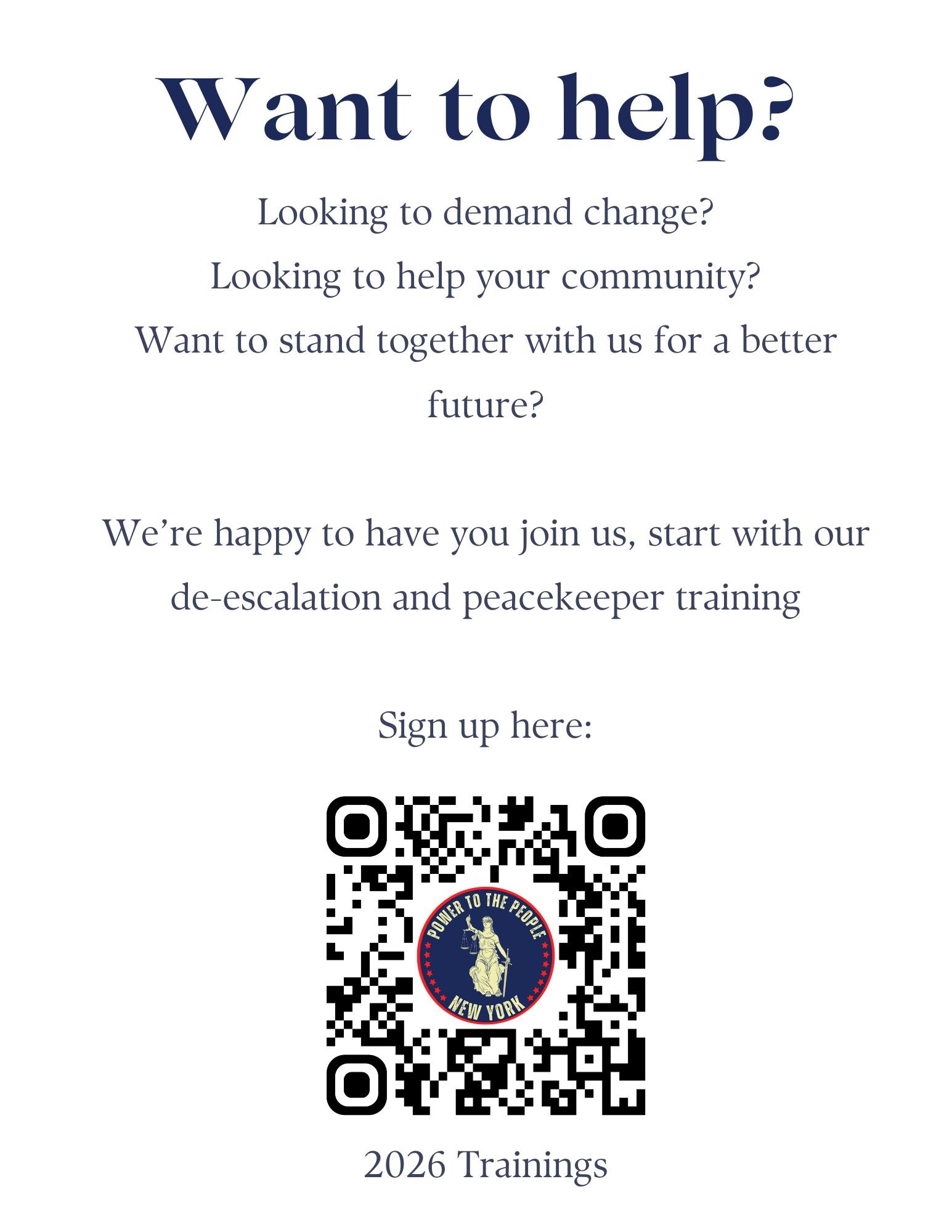 Want to help?

Looking to demand change?
Looking to help your community?
Want to stand together with us for a better future?

We’re happy to have you join us, start with our de-escalation and peacekeeper training

Sign up here:

POWER TO THE PEOPLE
NEW YORK

2026 Trainings